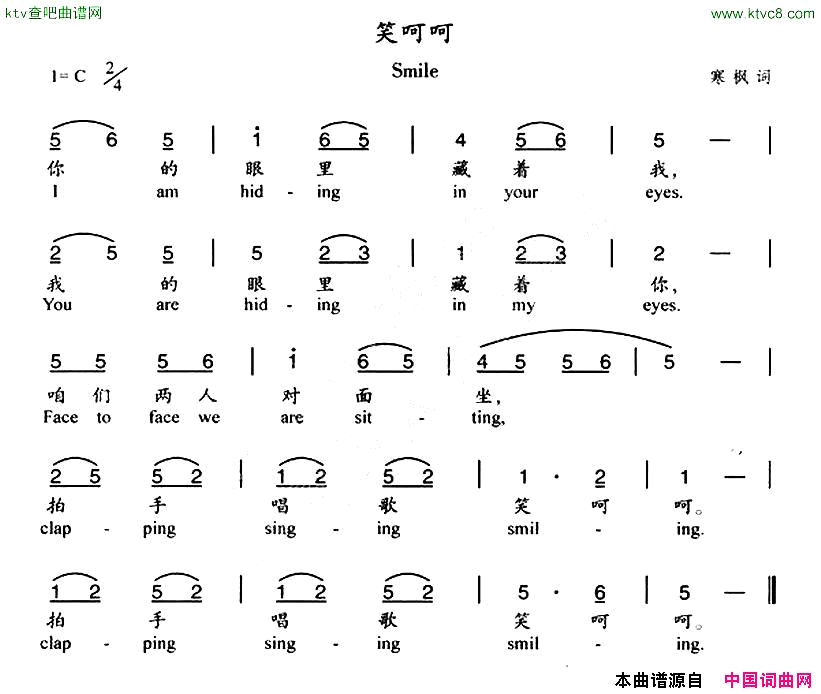 ktv查吧曲谱网

www.ktvc8.com

笑呵呵

Smile

1=C $\frac{2}{4}$

寒枫词

5 6 5 | i 6 5 | 4 5 6 | 5 — |
你 的 眼 里 藏 着 我，
I am hid - ing in your eyes.

2 5 5 | 5 2 3 | 1 2 3 | 2 — |
我 的 眼 里 藏 着 你，
You are hid - ing in my eyes.

5 5 5 6 | i 6 5 | 4 5 5 6 | 5 — |
咱 们 两 人 对 面 坐，
Face to face we are sit - ting,

2 5 5 2 | 1 2 5 2 | 1 · 2 | 1 — |
拍 手 唱 歌 笑 呵 呵。
clap - ping sing - ing smil - ing.

1 2 5 2 | 1 2 5 2 | 5 · 6 | 5 — ‖
拍 手 唱 歌 笑 呵 呵。
clap - ping sing - ing smil - ing.

本曲谱源自 中国词曲网